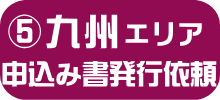 ⑤九州エリア
申込み書発行依頼